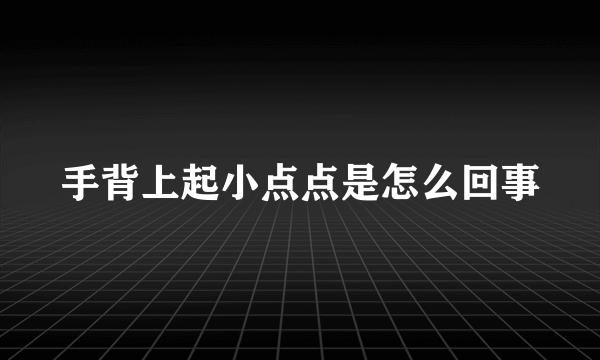 手背上起小点点是怎么回事